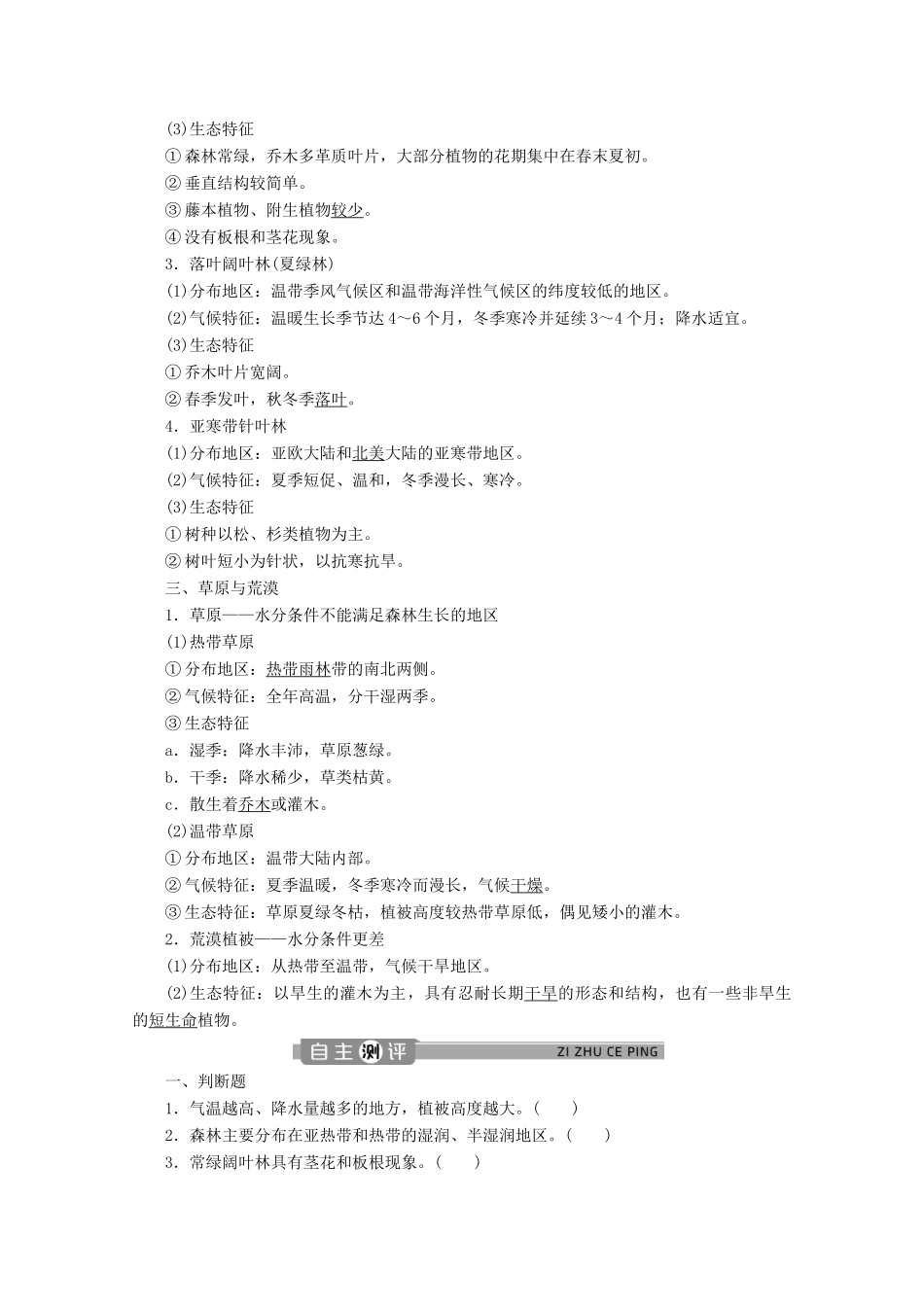 (3)生态特征

①森林常绿，乔木多革质叶片，大部分植物的花期集中在春末夏初。

②垂直结构较简单。

③藤本植物、附生植物较少。

④没有板根和茎花现象。

3．落叶阔叶林(夏绿林)

(1)分布地区：温带季风气候区和温带海洋性气候区的纬度较低的地区。

(2)气候特征：温暖生长季节达4～6个月，冬季寒冷并延续3～4个月；降水适宜。

(3)生态特征

①乔木叶片宽阔。

②春季发叶，秋冬季落叶。

4．亚寒带针叶林

(1)分布地区：亚欧大陆和北美大陆的亚寒带地区。

(2)气候特征：夏季短促、温和，冬季漫长、寒冷。

(3)生态特征

①树种以松、杉类植物为主。

②树叶短小为针状，以抗寒抗旱。

三、草原与荒漠

1．草原——水分条件不能满足森林生长的地区

(1)热带草原

①分布地区：热带雨林带的南北两侧。

②气候特征：全年高温，分干湿两季。

③生态特征

a．湿季：降水丰沛，草原葱绿。

b．干季：降水稀少，草类枯黄。

c．散生着乔木或灌木。

(2)温带草原

①分布地区：温带大陆内部。

②气候特征：夏季温暖，冬季寒冷而漫长，气候干燥。

③生态特征：草原夏绿冬枯，植被高度较热带草原低，偶见矮小的灌木。

2．荒漠植被——水分条件更差

(1)分布地区：从热带至温带，气候干旱地区。

(2)生态特征：以旱生的灌木为主，具有忍耐长期干旱的形态和结构，也有一些非旱生的短生命植物。

自主测评 ZI ZHU CE PING

一、判断题

1．气温越高、降水量越多的地方，植被高度越大。(　　)

2．森林主要分布在亚热带和热带的湿润、半湿润地区。(　　)

3．常绿阔叶林具有茎花和板根现象。(　　)